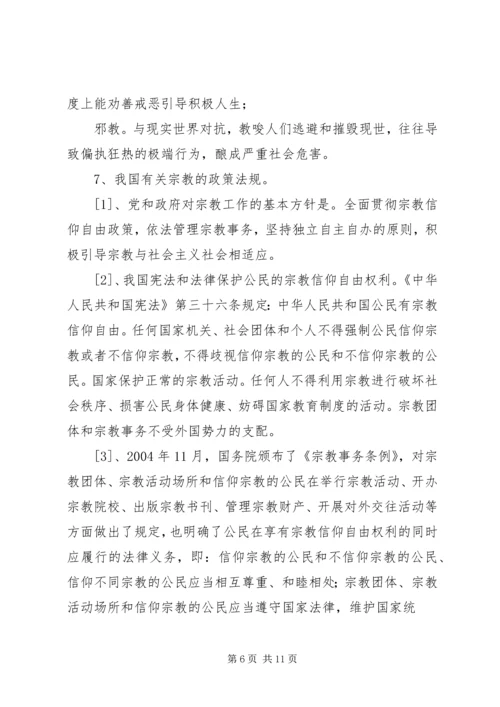 度上能劝善戒恶引导积极人生；

邪教。与现实世界对抗，教唆人们逃避和摧毁现世，往往导致偏执狂热的极端行为，酿成严重社会危害。

7、我国有关宗教的政策法规。

[1]、党和政府对宗教工作的基本方针是。全面贯彻宗教信仰自由政策，依法管理宗教事务，坚持独立自主自办的原则，积极引导宗教与社会主义社会相适应。

[2]、我国宪法和法律保护公民的宗教信仰自由权利。《中华人民共和国宪法》第三十六条规定：中华人民共和国公民有宗教信仰自由。任何国家机关、社会团体和个人不得强制公民信仰宗教或者不信仰宗教，不得歧视信仰宗教的公民和不信仰宗教的公民。国家保护正常的宗教活动。任何人不得利用宗教进行破坏社会秩序、损害公民身体健康、妨碍国家教育制度的活动。宗教团体和宗教事务不受外国势力的支配。

[3]、2004 年 11 月，国务院颁布了《宗教事务条例》，对宗教团体、宗教活动场所和信仰宗教的公民在举行宗教活动、开办宗教院校、出版宗教书刊、管理宗教财产、开展对外交往活动等方面做出了规定，也明确了公民在享有宗教信仰自由权利的同时应履行的法律义务，即：信仰宗教的公民和不信仰宗教的公民、信仰不同宗教的公民应当相互尊重、和睦相处；宗教团体、宗教活动场所和信仰宗教的公民应当遵守国家法律，维护国家统

第 6 页 共 11 页